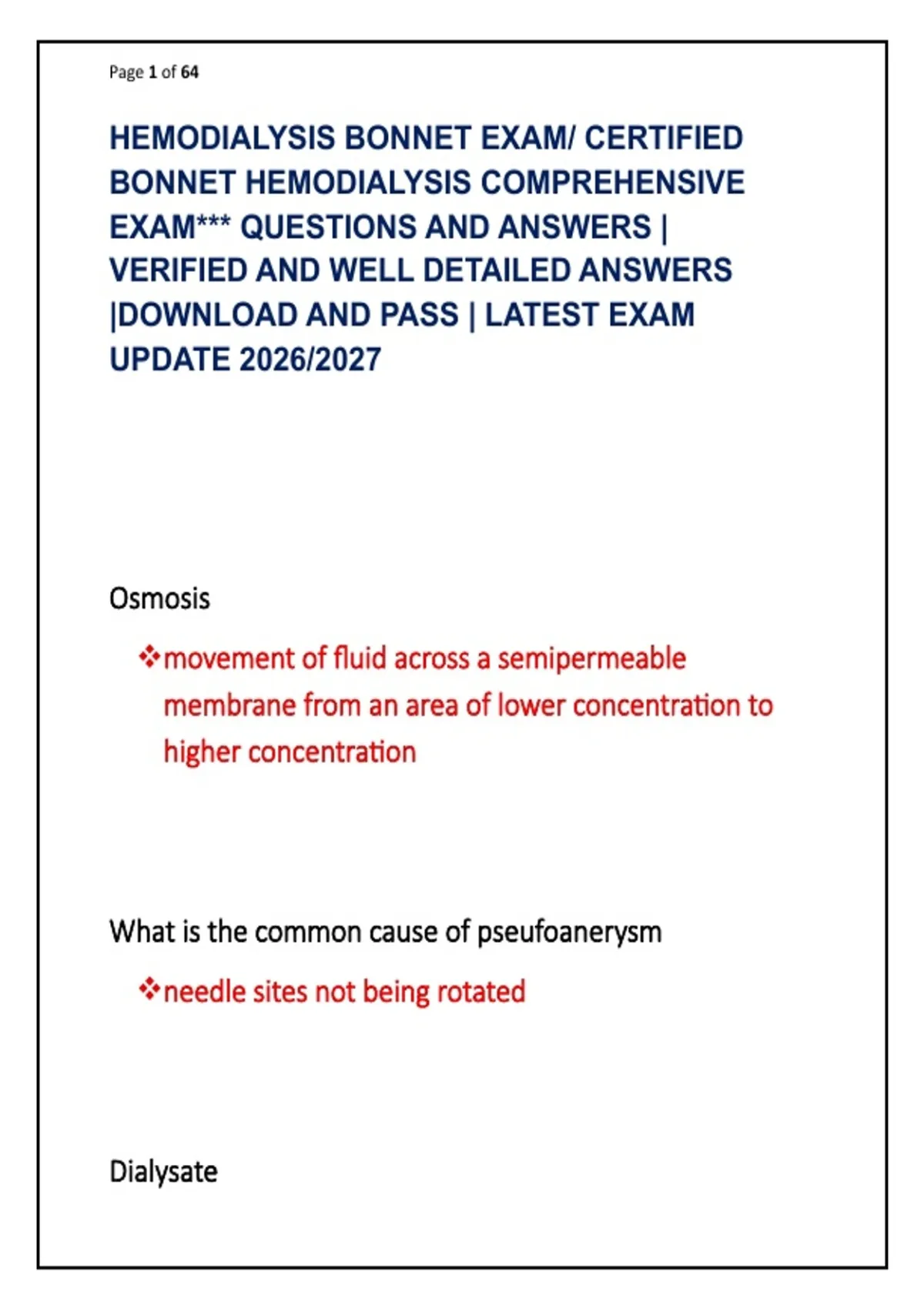 Page 1 of 64

HEMODIALYSIS BONNET EXAM/ CERTIFIED BONNET HEMODIALYSIS COMPREHENSIVE EXAM*** QUESTIONS AND ANSWERS | VERIFIED AND WELL DETAILED ANSWERS |DOWNLOAD AND PASS | LATEST EXAM UPDATE 2026/2027

Osmosis

❖movement of fluid across a semipermeable membrane from an area of lower concentration to higher concentration

What is the common cause of pseufoanerysm

❖needle sites not being rotated

Dialysate